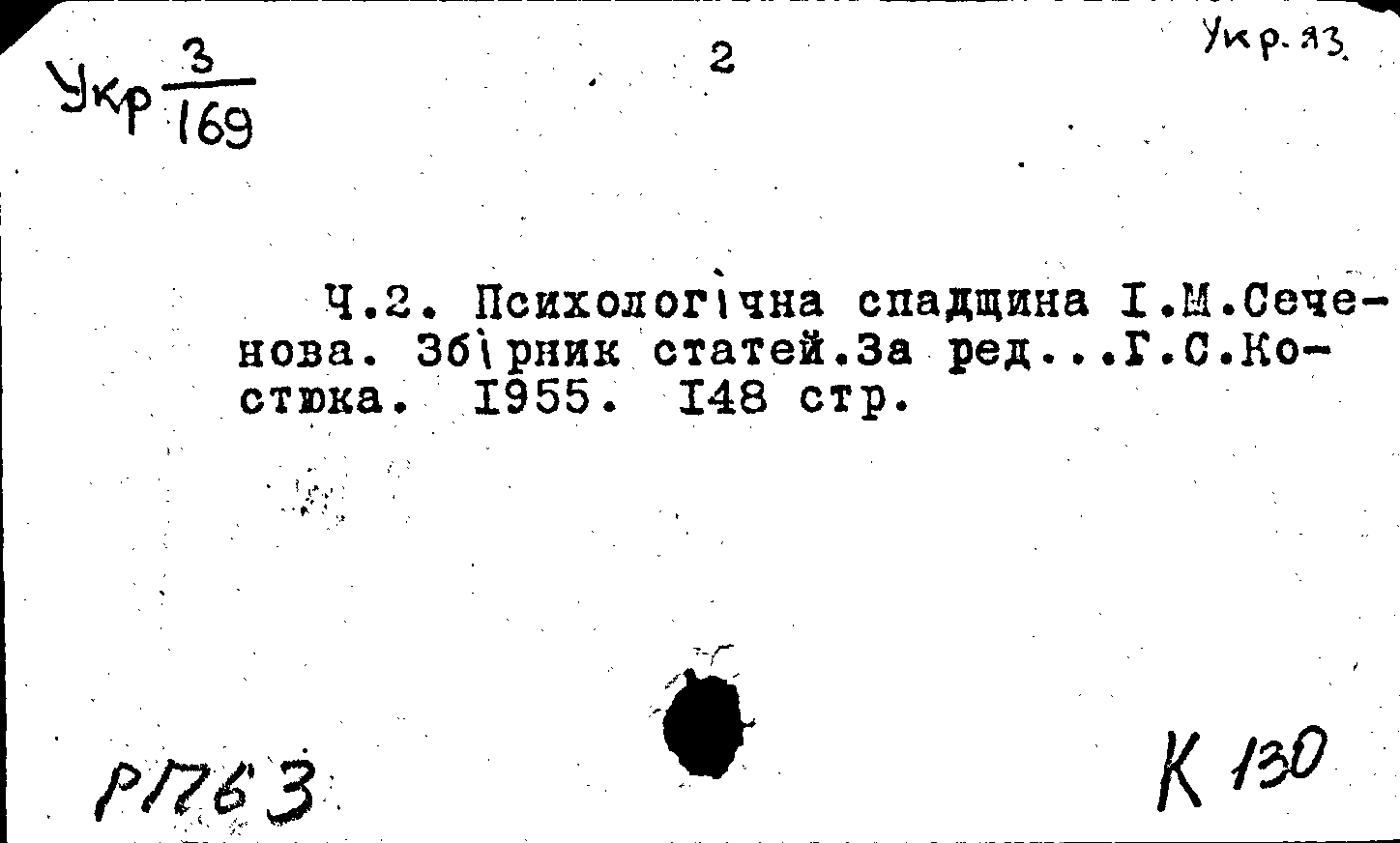 Укр $\frac{3}{169}$

2

Укр. яз.

Ч.2. Психологічна спадщина І.М.Сеченова. Збірник статей.За ред...Г.С.Костюка. 1955. 148 стр.

Р1763

К 130